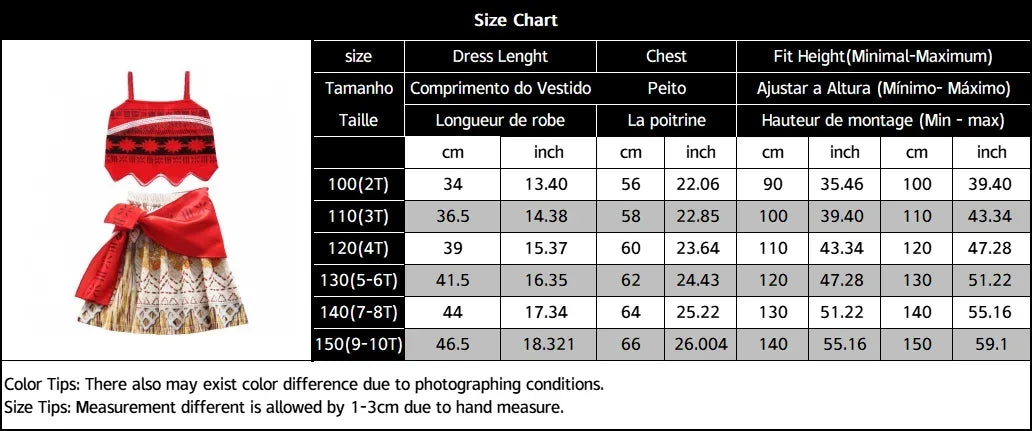 Size Chart

| size | Dress Lenght | | Chest | | Fit Height(Minimal-Maximum) | | | |
|---|---|---|---|---|---|---|---|---|
| Tamanho | Comprimento do Vestido | | Peito | | Ajustar a Altura (Mínimo- Máximo) | | | |
| Taille | Longueur de robe | | La poitrine | | Hauteur de montage (Min - max) | | | |
| | cm | inch | cm | inch | cm | inch | cm | inch |
| 100(2T) | 34 | 13.40 | 56 | 22.06 | 90 | 35.46 | 100 | 39.40 |
| 110(3T) | 36.5 | 14.38 | 58 | 22.85 | 100 | 39.40 | 110 | 43.34 |
| 120(4T) | 39 | 15.37 | 60 | 23.64 | 110 | 43.34 | 120 | 47.28 |
| 130(5-6T) | 41.5 | 16.35 | 62 | 24.43 | 120 | 47.28 | 130 | 51.22 |
| 140(7-8T) | 44 | 17.34 | 64 | 25.22 | 130 | 51.22 | 140 | 55.16 |
| 150(9-10T) | 46.5 | 18.321 | 66 | 26.004 | 140 | 55.16 | 150 | 59.1 |

Color Tips: There also may exist color difference due to photographing conditions.
Size Tips: Measurement different is allowed by 1-3cm due to hand measure.